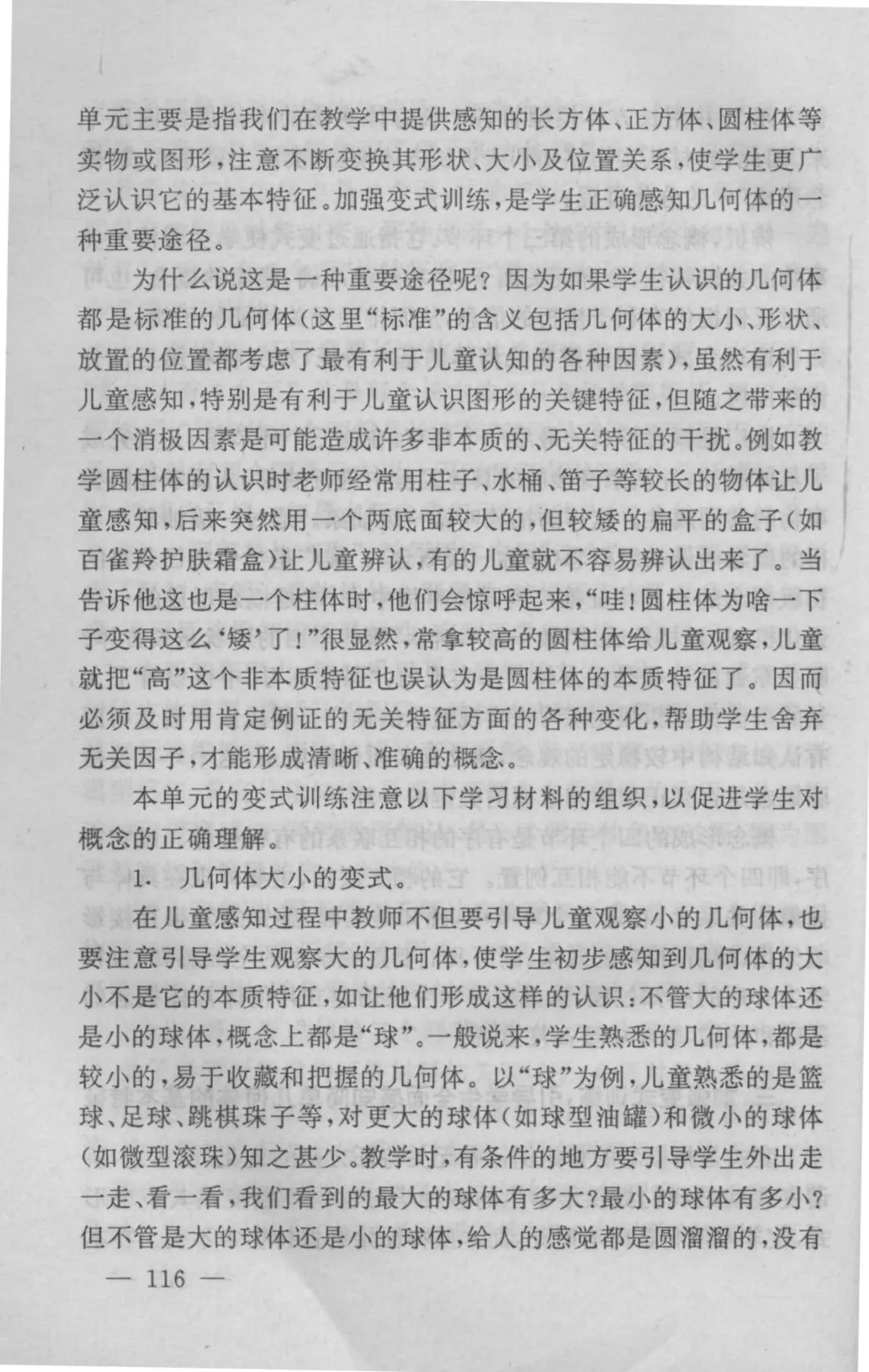 单元主要是指我们在教学中提供感知的长方体、正方体、圆柱体等实物或图形，注意不断变换其形状、大小及位置关系，使学生更广泛认识它的基本特征。加强变式训练，是学生正确感知几何体的一种重要途径。

为什么说这是一种重要途径呢？因为如果学生认识的几何体都是标准的几何体（这里“标准”的含义包括几何体的大小、形状、放置的位置都考虑了最有利于儿童认知的各种因素），虽然有利于儿童感知，特别是有利于儿童认识图形的关键特征，但随之带来的一个消极因素是可能造成许多非本质的、无关特征的干扰。例如教学圆柱体的认识时老师经常用柱子、水桶、笛子等较长的物体让儿童感知，后来突然用一个两底面较大的，但较矮的扁平的盒子（如百雀羚护肤霜盒）让儿童辨认，有的儿童就不容易辨认出来了。当告诉他这也是一个柱体时，他们会惊呼起来，“哇！圆柱体为啥一下子变得这么‘矮’了！”很显然，常拿较高的圆柱体给儿童观察，儿童就把“高”这个非本质特征也误认为是圆柱体的本质特征了。因而必须及时用肯定例证的无关特征方面的各种变化，帮助学生舍弃无关因子，才能形成清晰、准确的概念。

本单元的变式训练注意以下学习材料的组织，以促进学生对概念的正确理解。

1. 几何体大小的变式。

在儿童感知过程中教师不但要引导儿童观察小的几何体，也要注意引导学生观察大的几何体，使学生初步感知到几何体的大小不是它的本质特征，如让他们形成这样的认识：不管大的球体还是小的球体，概念上都是“球”。一般说来，学生熟悉的几何体，都是较小的，易于收藏和把握的几何体。以“球”为例，儿童熟悉的是篮球、足球、跳棋珠子等，对更大的球体（如球型油罐）和微小的球体（如微型滚珠）知之甚少。教学时，有条件的地方要引导学生外出走一走、看一看，我们看到的最大的球体有多大？最小的球体有多小？但不管是大的球体还是小的球体，给人的感觉都是圆溜溜的，没有

— 116 —